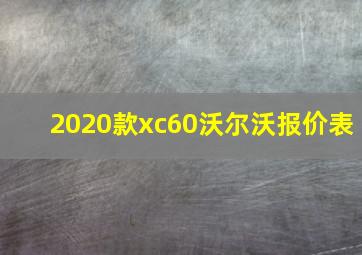 2020款xc60沃尔沃报价表